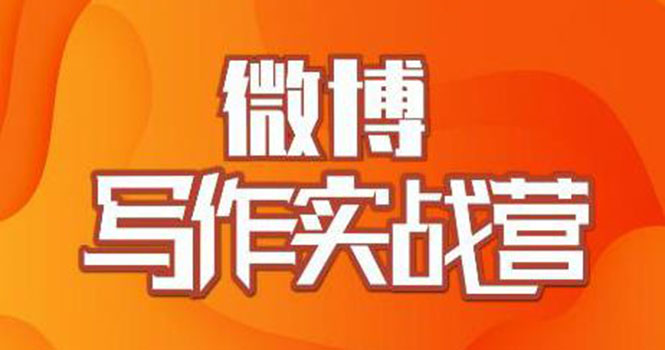 微博
写作实战营